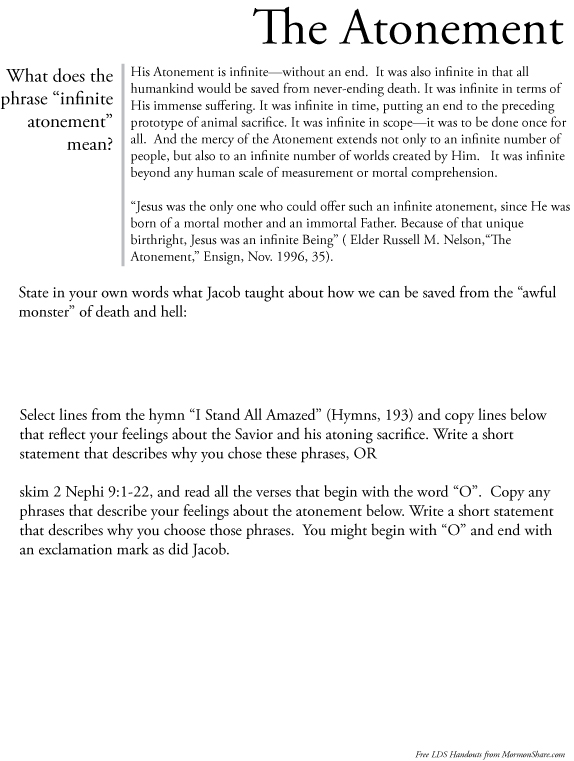 The Atonement

What does the phrase “infinite atonement” mean?

His Atonement is infinite—without an end. It was also infinite in that all humankind would be saved from never-ending death. It was infinite in terms of His immense suffering. It was infinite in time, putting an end to the preceding prototype of animal sacrifice. It was infinite in scope—it was to be done once for all. And the mercy of the Atonement extends not only to an infinite number of people, but also to an infinite number of worlds created by Him. It was infinite beyond any human scale of measurement or mortal comprehension.

“Jesus was the only one who could offer such an infinite atonement, since He was born of a mortal mother and an immortal Father. Because of that unique birthright, Jesus was an infinite Being” ( Elder Russell M. Nelson,“The Atonement,” Ensign, Nov. 1996, 35).

State in your own words what Jacob taught about how we can be saved from the “awful monster” of death and hell:

Select lines from the hymn “I Stand All Amazed” (Hymns, 193) and copy lines below that reflect your feelings about the Savior and his atoning sacrifice. Write a short statement that describes why you chose these phrases, OR

skim 2 Nephi 9:1-22, and read all the verses that begin with the word “O”. Copy any phrases that describe your feelings about the atonement below. Write a short statement that describes why you choose those phrases. You might begin with “O” and end with an exclamation mark as did Jacob.

Free LDS Handouts from MormonShare.com